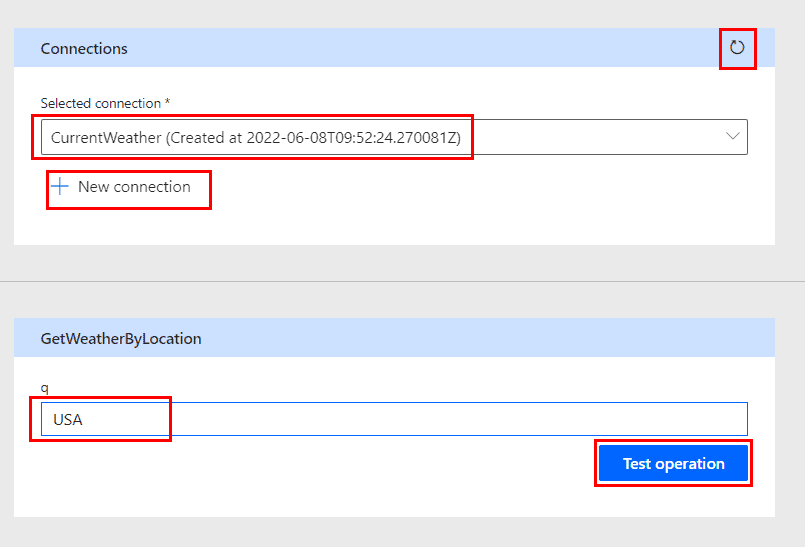 Connections

Selected connection *

CurrentWeather (Created at 2022-06-08T09:52:24.270081Z)

+ New connection

GetWeatherByLocation

q

USA

Test operation